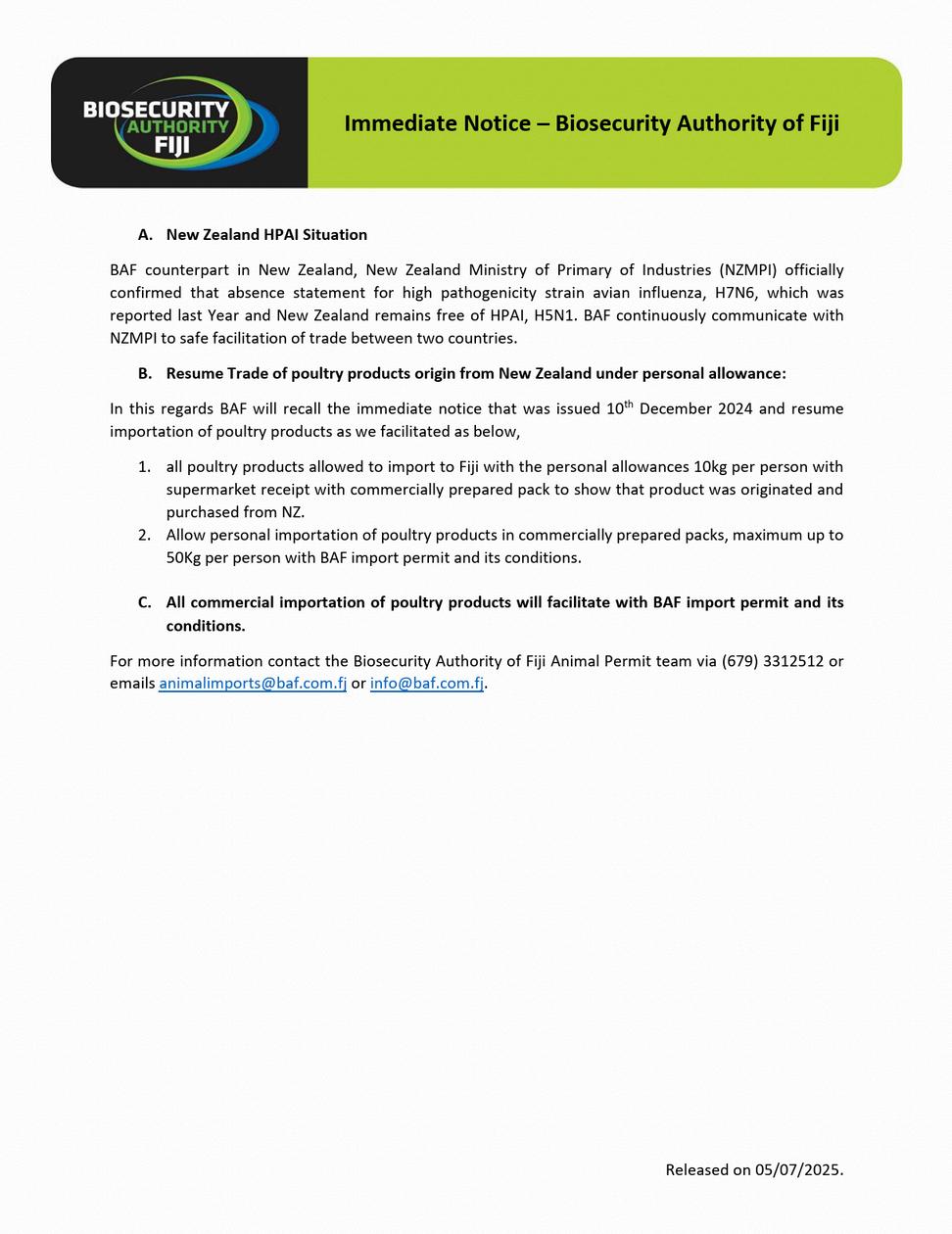 BIOSECURITY AUTHORITY FIJI

Immediate Notice – Biosecurity Authority of Fiji

A. New Zealand HPAI Situation

BAF counterpart in New Zealand, New Zealand Ministry of Primary of Industries (NZMPI) officially confirmed that absence statement for high pathogenicity strain avian influenza, H7N6, which was reported last Year and New Zealand remains free of HPAI, H5N1. BAF continuously communicate with NZMPI to safe facilitation of trade between two countries.

B. Resume Trade of poultry products origin from New Zealand under personal allowance:

In this regards BAF will recall the immediate notice that was issued 10$^{th}$ December 2024 and resume importation of poultry products as we facilitated as below,

1. all poultry products allowed to import to Fiji with the personal allowances 10kg per person with supermarket receipt with commercially prepared pack to show that product was originated and purchased from NZ.
2. Allow personal importation of poultry products in commercially prepared packs, maximum up to 50Kg per person with BAF import permit and its conditions.

C. All commercial importation of poultry products will facilitate with BAF import permit and its conditions.

For more information contact the Biosecurity Authority of Fiji Animal Permit team via (679) 3312512 or emails animalimports@baf.com.fj or info@baf.com.fj.

Released on 05/07/2025.